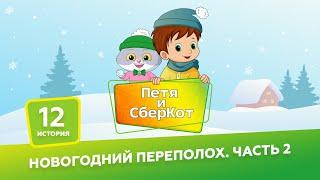 Петя и СберКот

12
ИСТОРИЯ

НОВОГОДНИЙ ПЕРЕПОЛОХ. ЧАСТЬ 2